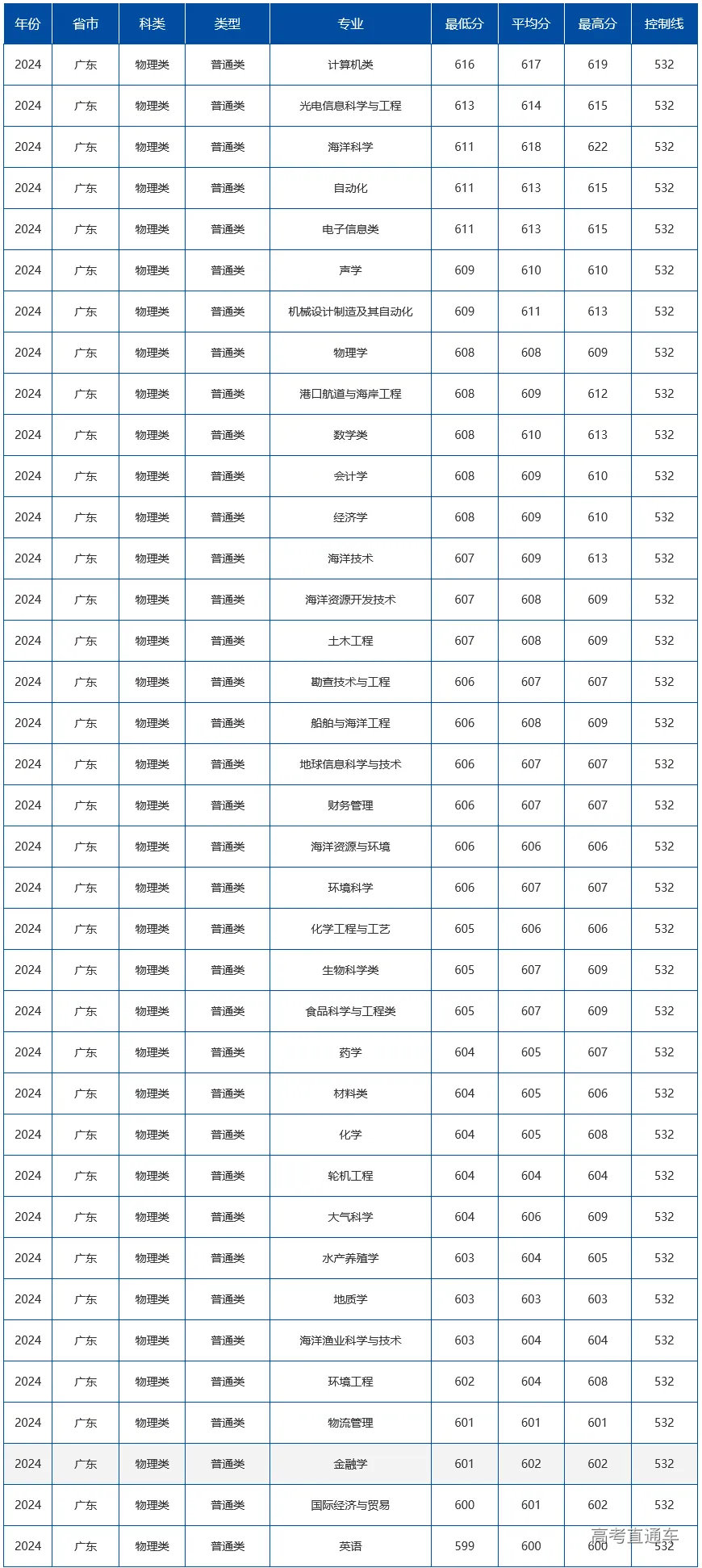 | 年份 | 省市 | 科类 | 类型 | 专业 | 最低分 | 平均分 | 最高分 | 控制线 |
|---|---|---|---|---|---|---|---|---|
| 2024 | 广东 | 物理类 | 普通类 | 计算机类 | 616 | 617 | 619 | 532 |
| 2024 | 广东 | 物理类 | 普通类 | 光电信息科学与工程 | 613 | 614 | 615 | 532 |
| 2024 | 广东 | 物理类 | 普通类 | 海洋科学 | 611 | 618 | 622 | 532 |
| 2024 | 广东 | 物理类 | 普通类 | 自动化 | 611 | 613 | 615 | 532 |
| 2024 | 广东 | 物理类 | 普通类 | 电子信息类 | 611 | 613 | 615 | 532 |
| 2024 | 广东 | 物理类 | 普通类 | 声学 | 609 | 610 | 610 | 532 |
| 2024 | 广东 | 物理类 | 普通类 | 机械设计制造及其自动化 | 609 | 611 | 613 | 532 |
| 2024 | 广东 | 物理类 | 普通类 | 物理学 | 608 | 608 | 609 | 532 |
| 2024 | 广东 | 物理类 | 普通类 | 港口航道与海岸工程 | 608 | 609 | 612 | 532 |
| 2024 | 广东 | 物理类 | 普通类 | 数学类 | 608 | 610 | 613 | 532 |
| 2024 | 广东 | 物理类 | 普通类 | 会计学 | 608 | 609 | 610 | 532 |
| 2024 | 广东 | 物理类 | 普通类 | 经济学 | 608 | 609 | 610 | 532 |
| 2024 | 广东 | 物理类 | 普通类 | 海洋技术 | 607 | 609 | 613 | 532 |
| 2024 | 广东 | 物理类 | 普通类 | 海洋资源开发技术 | 607 | 608 | 609 | 532 |
| 2024 | 广东 | 物理类 | 普通类 | 土木工程 | 607 | 608 | 609 | 532 |
| 2024 | 广东 | 物理类 | 普通类 | 勘查技术与工程 | 606 | 607 | 607 | 532 |
| 2024 | 广东 | 物理类 | 普通类 | 船舶与海洋工程 | 606 | 608 | 609 | 532 |
| 2024 | 广东 | 物理类 | 普通类 | 地球信息科学与技术 | 606 | 607 | 607 | 532 |
| 2024 | 广东 | 物理类 | 普通类 | 财务管理 | 606 | 607 | 607 | 532 |
| 2024 | 广东 | 物理类 | 普通类 | 海洋资源与环境 | 606 | 606 | 606 | 532 |
| 2024 | 广东 | 物理类 | 普通类 | 环境科学 | 606 | 607 | 607 | 532 |
| 2024 | 广东 | 物理类 | 普通类 | 化学工程与工艺 | 605 | 606 | 606 | 532 |
| 2024 | 广东 | 物理类 | 普通类 | 生物科学类 | 605 | 607 | 609 | 532 |
| 2024 | 广东 | 物理类 | 普通类 | 食品科学与工程类 | 605 | 607 | 609 | 532 |
| 2024 | 广东 | 物理类 | 普通类 | 药学 | 604 | 605 | 607 | 532 |
| 2024 | 广东 | 物理类 | 普通类 | 材料类 | 604 | 605 | 606 | 532 |
| 2024 | 广东 | 物理类 | 普通类 | 化学 | 604 | 605 | 608 | 532 |
| 2024 | 广东 | 物理类 | 普通类 | 轮机工程 | 604 | 604 | 604 | 532 |
| 2024 | 广东 | 物理类 | 普通类 | 大气科学 | 604 | 606 | 609 | 532 |
| 2024 | 广东 | 物理类 | 普通类 | 水产养殖学 | 603 | 604 | 605 | 532 |
| 2024 | 广东 | 物理类 | 普通类 | 地质学 | 603 | 603 | 603 | 532 |
| 2024 | 广东 | 物理类 | 普通类 | 海洋渔业科学与技术 | 603 | 604 | 604 | 532 |
| 2024 | 广东 | 物理类 | 普通类 | 环境工程 | 602 | 604 | 608 | 532 |
| 2024 | 广东 | 物理类 | 普通类 | 物流管理 | 601 | 601 | 601 | 532 |
| 2024 | 广东 | 物理类 | 普通类 | 金融学 | 601 | 602 | 602 | 532 |
| 2024 | 广东 | 物理类 | 普通类 | 国际经济与贸易 | 600 | 601 | 602 | 532 |
| 2024 | 广东 | 物理类 | 普通类 | 英语 | 599 | 600 | 600 | 532 |

高考直通车